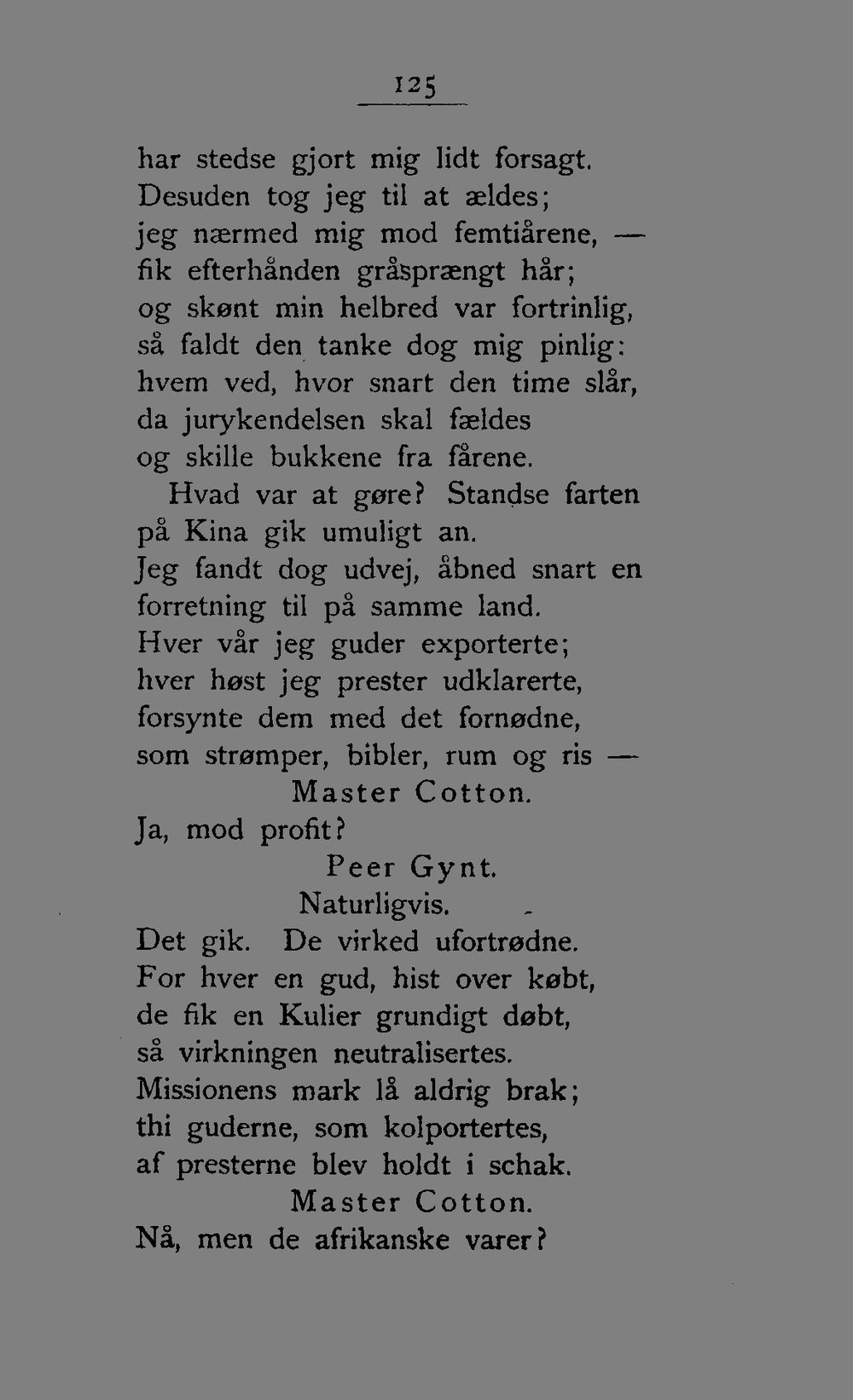 125

har stedse gjort mig lidt forsagt.
Desuden tog jeg til at ældes;
jeg nærmed mig mod femtiårene, —
fik efterhånden gråsprængt hår;
og skønt min helbred var fortrinlig,
så faldt den tanke dog mig pinlig:
hvem ved, hvor snart den time slår,
da jurykendelsen skal fældes
og skille bukkene fra fårene.
Hvad var at gøre? Standse farten
på Kina gik umuligt an.
Jeg fandt dog udvej, åbned snart en
forretning til på samme land.
Hver vår jeg guder exporterte;
hver høst jeg prester udklarerte,
forsynte dem med det fornødne,
som strømper, bibler, rum og ris —

Master Cotton.
Ja, mod profit?

Peer Gynt.
Naturligvis.
Det gik. De virked ufortrødne.
For hver en gud, hist over købt,
de fik en Kulier grundigt døbt,
så virkningen neutralisertes.
Missionens mark lå aldrig brak;
thi guderne, som kolportertes,
af presterne blev holdt i schak.

Master Cotton.
Nå, men de afrikanske varer?